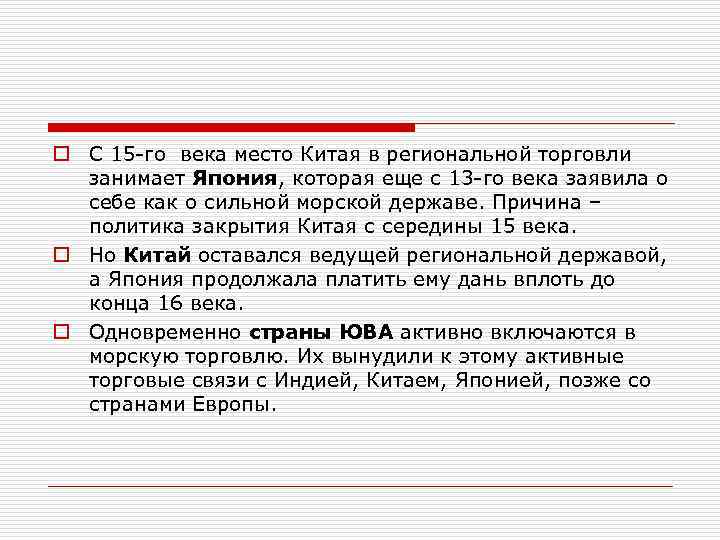 С 15-го  века место Китая в региональной торговли занимает Япония, которая еще с 13-го века заявила о себе как о сильной морской державе. Причина – политика закрытия Китая с середины 15 века.

Но Китай оставался ведущей региональной державой, а Япония продолжала платить ему дань вплоть до конца 16 века.

Одновременно страны ЮВА активно включаются в морскую торговлю. Их вынудили к этому активные торговые связи с Индией, Китаем, Японией, позже со странами Европы.